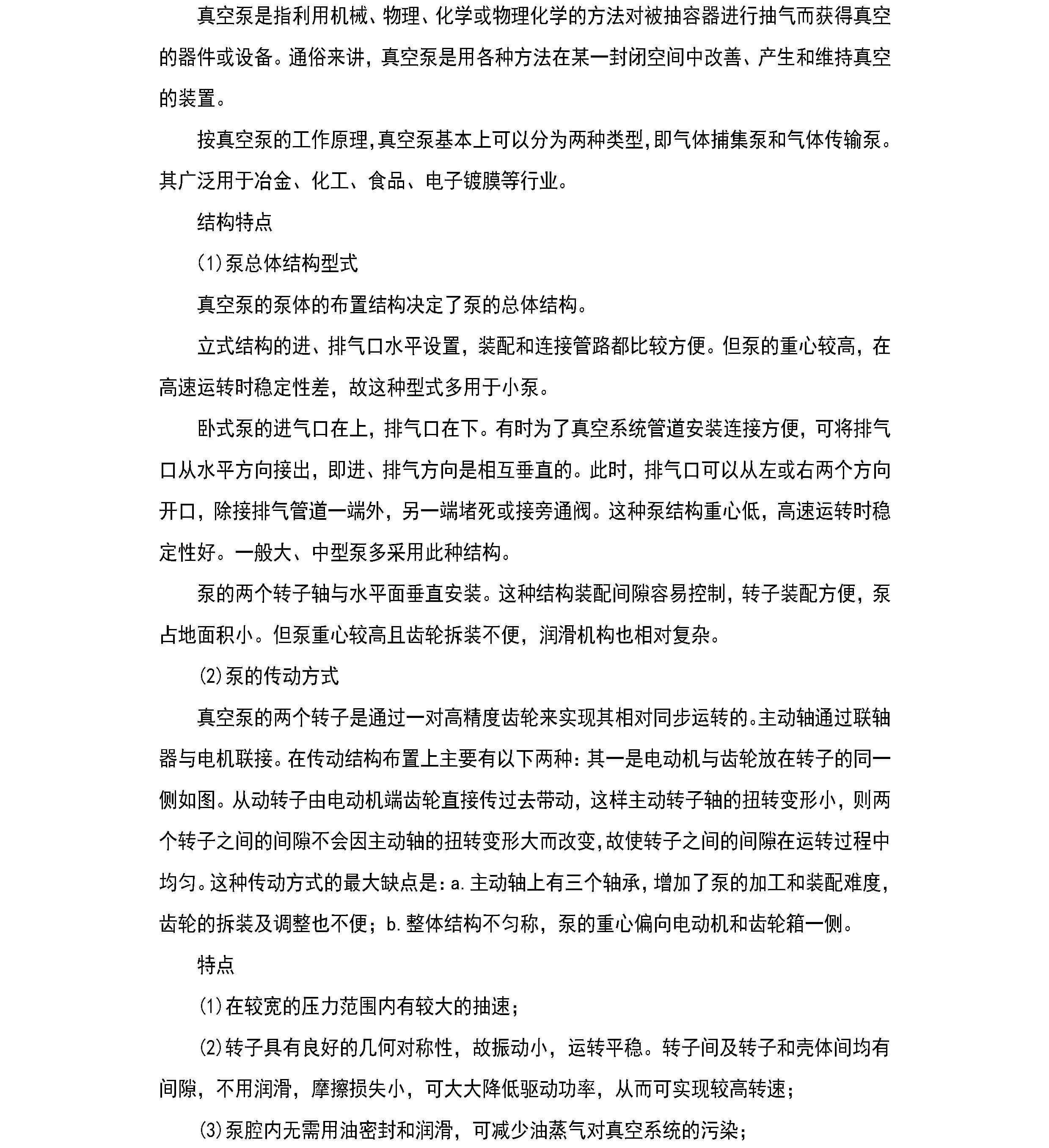 真空泵是指利用机械、物理、化学或物理化学的方法对被抽容器进行抽气而获得真空的器件或设备。通俗来讲，真空泵是用各种方法在某一封闭空间中改善、产生和维持真空的装置。

按真空泵的工作原理,真空泵基本上可以分为两种类型,即气体捕集泵和气体传输泵。其广泛用于冶金、化工、食品、电子镀膜等行业。

结构特点

(1)泵总体结构型式

真空泵的泵体的布置结构决定了泵的总体结构。

立式结构的进、排气口水平设置，装配和连接管路都比较方便。但泵的重心较高，在高速运转时稳定性差，故这种型式多用于小泵。

卧式泵的进气口在上，排气口在下。有时为了真空系统管道安装连接方便，可将排气口从水平方向接出，即进、排气方向是相互垂直的。此时，排气口可以从左或右两个方向开口，除接排气管道一端外，另一端堵死或接旁通阀。这种泵结构重心低，高速运转时稳定性好。一般大、中型泵多采用此种结构。

泵的两个转子轴与水平面垂直安装。这种结构装配间隙容易控制，转子装配方便，泵占地面积小。但泵重心较高且齿轮拆装不便，润滑机构也相对复杂。

(2)泵的传动方式

真空泵的两个转子是通过一对高精度齿轮来实现其相对同步运转的。主动轴通过联轴器与电机联接。在传动结构布置上主要有以下两种：其一是电动机与齿轮放在转子的同一侧如图。从动转子由电动机端齿轮直接传过去带动，这样主动转子轴的扭转变形小，则两个转子之间的间隙不会因主动轴的扭转变形大而改变,故使转子之间的间隙在运转过程中均匀。这种传动方式的最大缺点是：a.主动轴上有三个轴承，增加了泵的加工和装配难度，齿轮的拆装及调整也不便；b.整体结构不匀称，泵的重心偏向电动机和齿轮箱一侧。

特点

(1)在较宽的压力范围内有较大的抽速；

(2)转子具有良好的几何对称性，故振动小，运转平稳。转子间及转子和壳体间均有间隙，不用润滑，摩擦损失小，可大大降低驱动功率，从而可实现较高转速；

(3)泵腔内无需用油密封和润滑，可减少油蒸气对真空系统的污染；